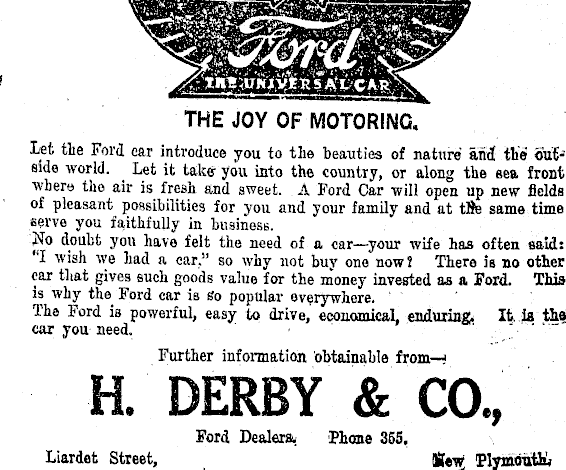 Ford

THE UNIVERSAL CAR

THE JOY OF MOTORING.

Let the Ford car introduce you to the beauties of nature and the outside world. Let it take you into the country, or along the sea front where the air is fresh and sweet. A Ford Car will open up new fields of pleasant possibilities for you and your family and at the same time serve you faithfully in business.

No doubt you have felt the need of a car—your wife has often said: "I wish we had a car," so why not buy one now? There is no other car that gives such goods value for the money invested as a Ford. This is why the Ford car is so popular everywhere.

The Ford is powerful, easy to drive, economical, enduring. It is the car you need.

Further information obtainable from—

H. DERBY & CO.,

Ford Dealers. Phone 355.

Liardet Street, New Plymouth.